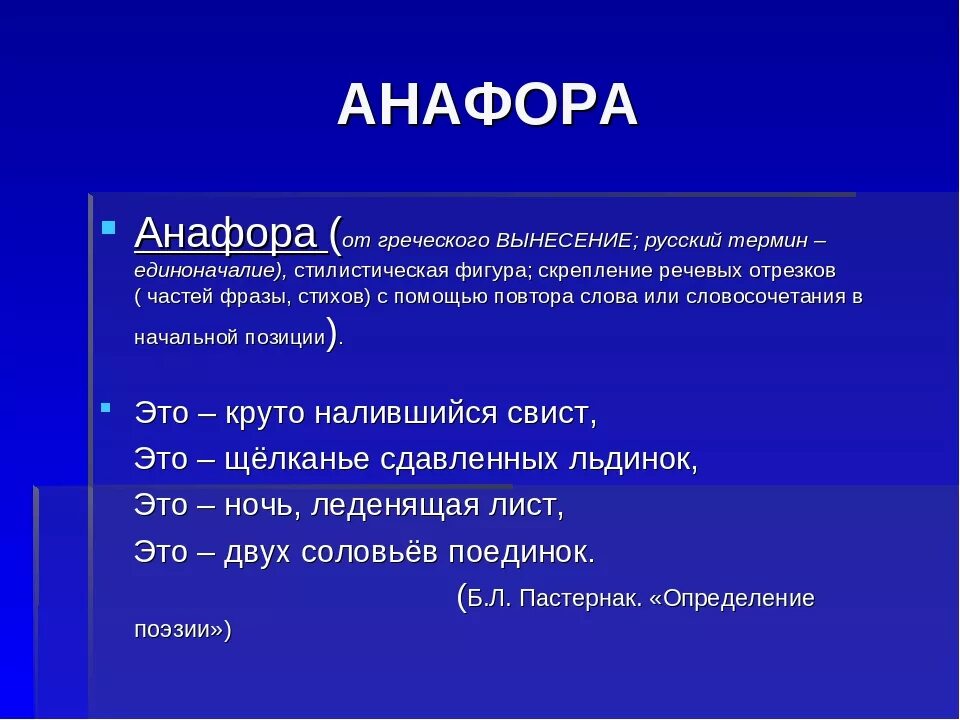 АНАФОРА

Анафора (от греческого ВЫНЕСЕНИЕ; русский термин – единоначалие), стилистическая фигура; скрепление речевых отрезков ( частей фразы, стихов) с помощью повтора слова или словосочетания в начальной позиции).

Это – круто налившийся свист,
Это – щёлканье сдавленных льдинок,
Это – ночь, леденящая лист,
Это – двух соловьёв поединок.
(Б.Л. Пастернак. «Определение поэзии»)